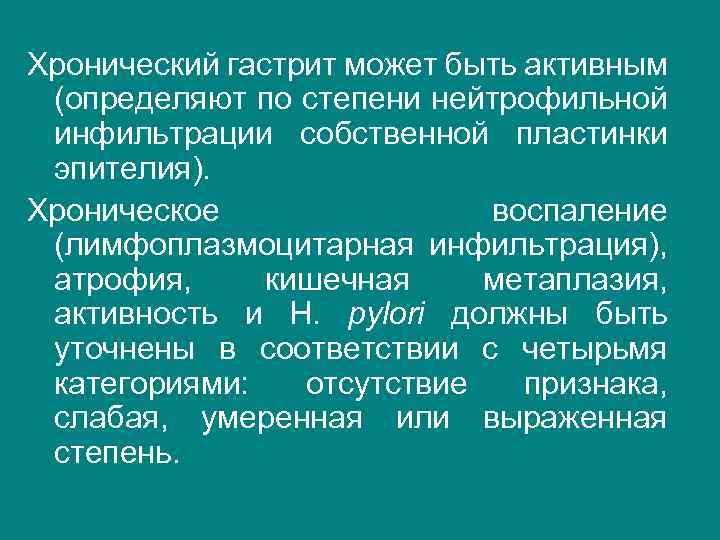 Хронический гастрит может быть активным (определяют по степени нейтрофильной инфильтрации собственной пластинки эпителия).

Хроническое воспаление (лимфоплазмоцитарная инфильтрация), атрофия, кишечная метаплазия, активность и H. pylori должны быть уточнены в соответствии с четырьмя категориями: отсутствие признака, слабая, умеренная или выраженная степень.